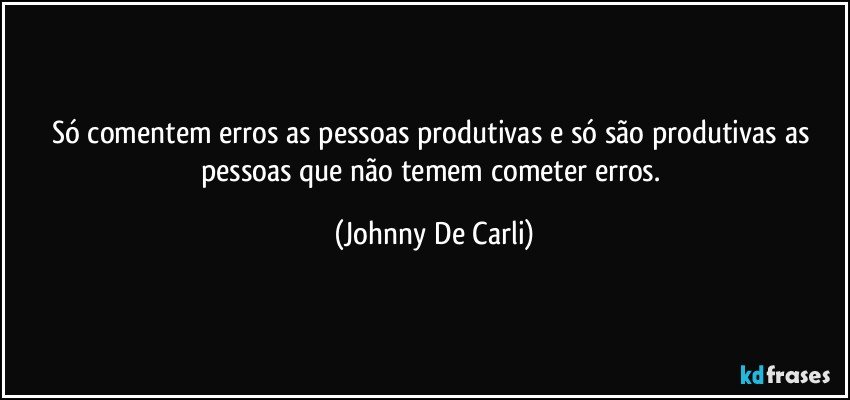 Só comentem erros as pessoas produtivas e só são produtivas as pessoas que não temem cometer erros.

(Johnny De Carli)

kdfrases